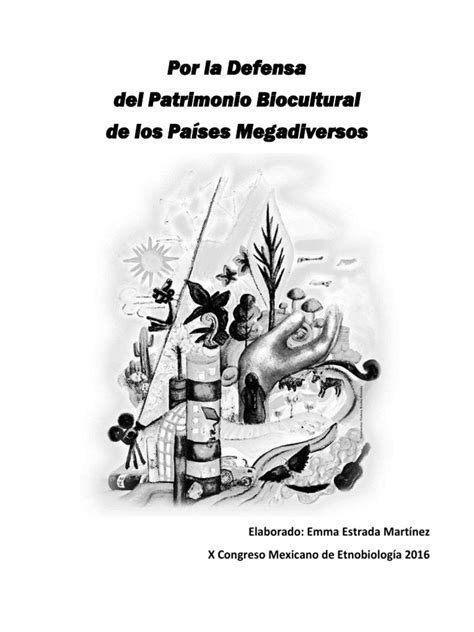 Por la Defensa
del Patrimonio Biocultural
de los Países Megadiversos

Elaborado: Emma Estrada Martínez

X Congreso Mexicano de Etnobiología 2016